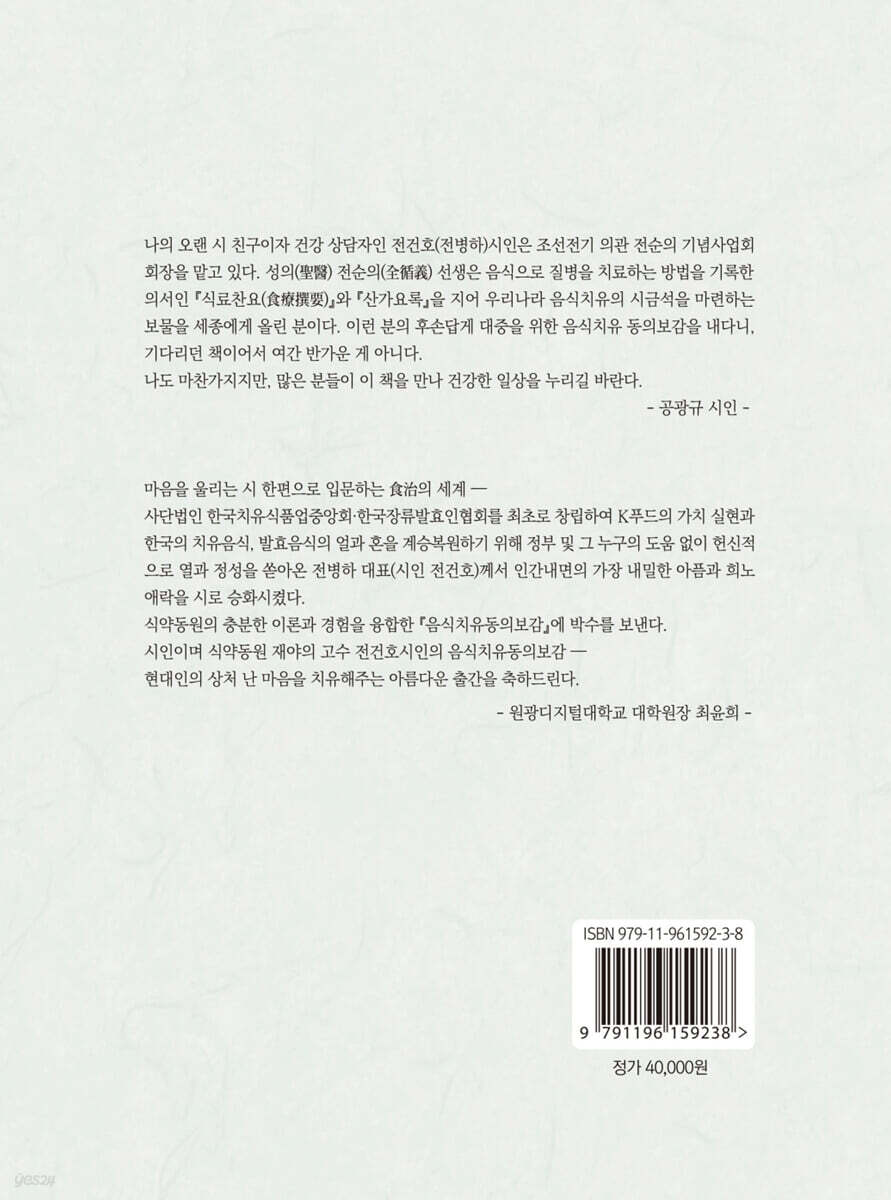 나의 오랜 시 친구이자 건강 상담자인 전건호(전병하)시인은 조선전기 의관 전순의 기념사업회 회장을 맡고 있다. 성의(聖醫) 전순의(全循義) 선생은 음식으로 질병을 치료하는 방법을 기록한 의서인 『식료찬요(食療撰要)』와 『산가요록』을 지어 우리나라 음식치유의 시금석을 마련하는 보물을 세종에게 올린 분이다. 이런 분의 후손답게 대중을 위한 음식치유 동의보감을 내다니, 기다리던 책이어서 여간 반가운 게 아니다.
나도 마찬가지지만, 많은 분들이 이 책을 만나 건강한 일상을 누리길 바란다.

- 공광규 시인 -

마음을 울리는 시 한편으로 입문하는 食治의 세계 —
사단법인 한국치유식품업중앙회·한국장류발효인협회를 최초로 창립하여 K푸드의 가치 실현과 한국의 치유음식, 발효음식의 얼과 혼을 계승복원하기 위해 정부 및 그 누구의 도움 없이 헌신적으로 열과 정성을 쏟아온 전병하 대표(시인 전건호)께서 인간내면의 가장 내밀한 아픔과 희노애락을 시로 승화시켰다.
식약동원의 충분한 이론과 경험을 융합한 『음식치유동의보감』에 박수를 보낸다.
시인이며 식약동원 재야의 고수 전건호시인의 음식치유동의보감 —
현대인의 상처 난 마음을 치유해주는 아름다운 출간을 축하드린다.

- 원광디지털대학교 대학원장 최윤희 -

ISBN 979-11-961592-3-8

9 791196 159238 >

정가 40,000원

yes24